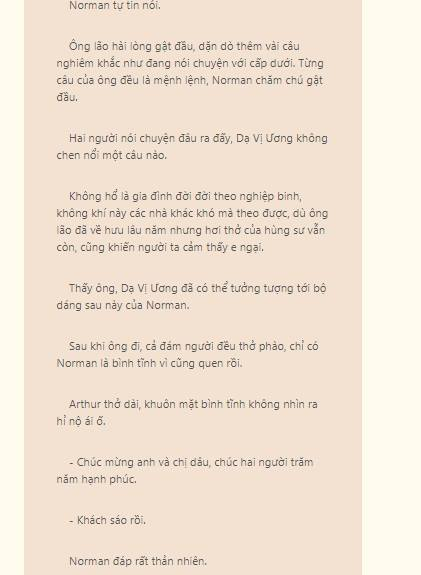 Norman tự tin nói.

Ông lão hài lòng gật đầu, dặn dò thêm vài câu nghiêm khắc như đang nói chuyện với cấp dưới. Từng câu của ông đều là mệnh lệnh, Norman chăm chú gật đầu.

Hai người nói chuyện đâu ra đấy, Dạ Vị Ương không chen nổi một câu nào.

Không hổ là gia đình đời đời theo nghiệp binh, không khí này các nhà khác khó mà theo được, dù ông lão đã về hưu lâu năm nhưng hơi thở của hùng sư vẫn còn, cũng khiến người ta cảm thấy e ngại.

Thấy ông, Dạ Vị Ương đã có thể tưởng tượng tới bộ dáng sau này của Norman.

Sau khi ông đi, cả đám người đều thở phào, chỉ có Norman là bình tĩnh vì cũng quen rồi.

Arthur thở dài, khuôn mặt bình tĩnh không nhìn ra hỉ nộ ái ố.

- Chúc mừng anh và chị dâu, chúc hai người trăm năm hạnh phúc.

- Khách sáo rồi.

Norman đáp rất thản nhiên.